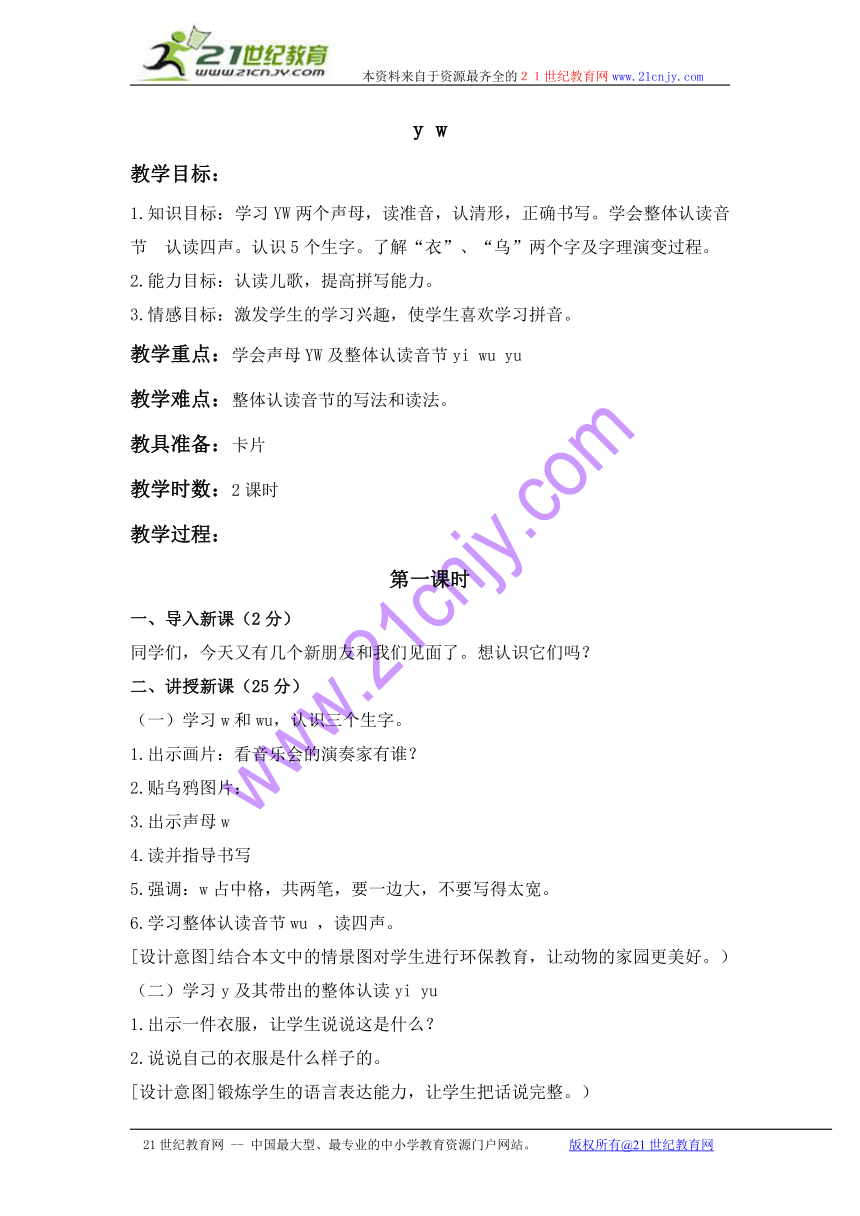 21世纪教育
www.21cnjy.com
本资料来自于资源最齐全的２１世纪教育网www.21cnjy.com

y w

教学目标：

1.知识目标：学习YW两个声母，读准音，认清形，正确书写。学会整体认读音节 认读四声。认识5个生字。了解“衣”、“乌”两个字及字理演变过程。

2.能力目标：认读儿歌，提高拼写能力。

3.情感目标：激发学生的学习兴趣，使学生喜欢学习拼音。

教学重点：学会声母YW及整体认读音节yi wu yu

教学难点：整体认读音节的写法和读法。

教具准备：卡片

教学时数：2课时

教学过程：

第一课时

一、导入新课（2分）

同学们，今天又有几个新朋友和我们见面了。想认识它们吗？

二、讲授新课（25分）

（一）学习w和wu，认识三个生字。

1.出示画片：看音乐会的演奏家有谁？

2.贴乌鸦图片：

3.出示声母w

4.读并指导书写

5.强调：w占中格，共两笔，要一边大，不要写得太宽。

6.学习整体认读音节wu ，读四声。

[设计意图]结合本文中的情景图对学生进行环保教育，让动物的家园更美好。）

（二）学习y及其带出的整体认读yi yu

1.出示一件衣服，让学生说说这是什么？

2.说说自己的衣服是什么样子的。

[设计意图]锻炼学生的语言表达能力，让学生把话说完整。）

www.21cnjy.com

21世纪教育网 -- 中国最大型、最专业的中小学教育资源门户网站。 版权所有@21世纪教育网